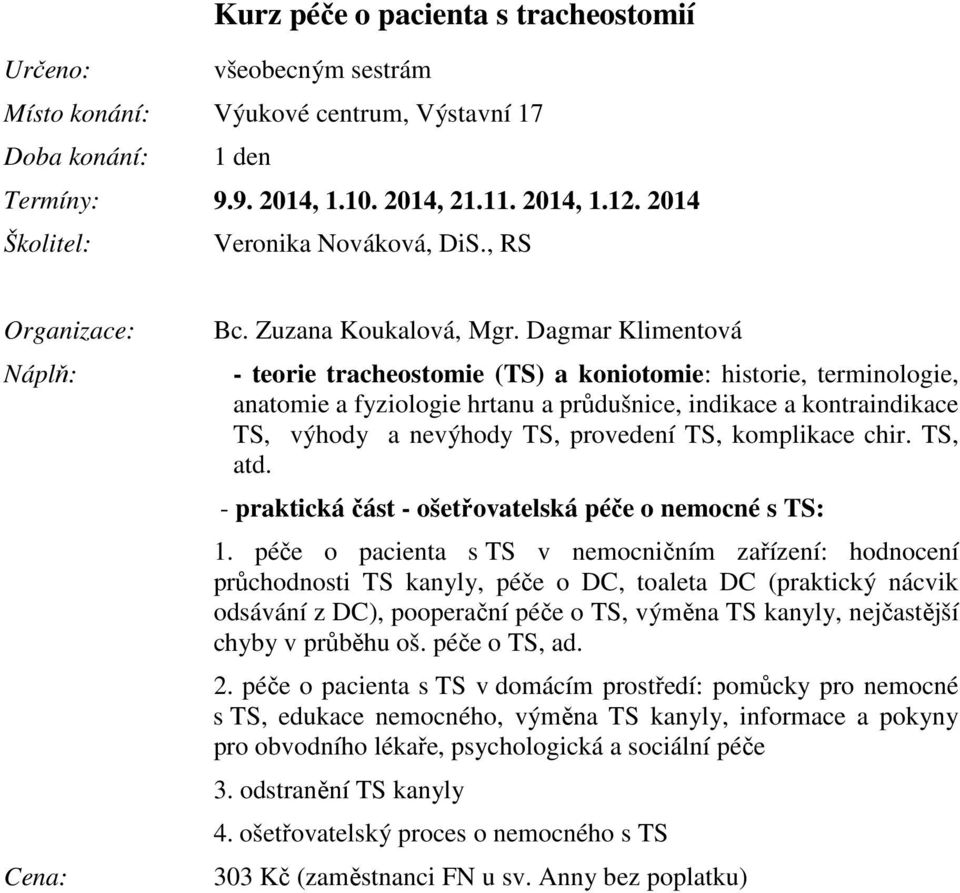 Kurz péče o pacienta s tracheostomií

Určeno: všeobecným sestrám

Místo konání: Výukové centrum, Výstavní 17

Doba konání: 1 den

Termíny: 9.9. 2014, 1.10. 2014, 21.11. 2014, 1.12. 2014

Školitel: Veronika Nováková, DiS., RS

Organizace: Bc. Zuzana Koukalová, Mgr. Dagmar Klimentová

Náplň: - teorie tracheostomie (TS) a koniotomie: historie, terminologie, anatomie a fyziologie hrtanu a průdušnice, indikace a kontraindikace TS, výhody a nevýhody TS, provedení TS, komplikace chir. TS, atd.

- praktická část - ošetřovatelská péče o nemocné s TS:

1. péče o pacienta s TS v nemocničním zařízení: hodnocení průchodnosti TS kanyly, péče o DC, toaleta DC (praktický nácvik odsávání z DC), pooperační péče o TS, výměna TS kanyly, nejčastější chyby v průběhu oš. péče o TS, ad.

2. péče o pacienta s TS v domácím prostředí: pomůcky pro nemocné s TS, edukace nemocného, výměna TS kanyly, informace a pokyny pro obvodního lékaře, psychologická a sociální péče

3. odstranění TS kanyly

4. ošetřovatelský proces o nemocného s TS

Cena: 303 Kč (zaměstnanci FN u sv. Anny bez poplatku)